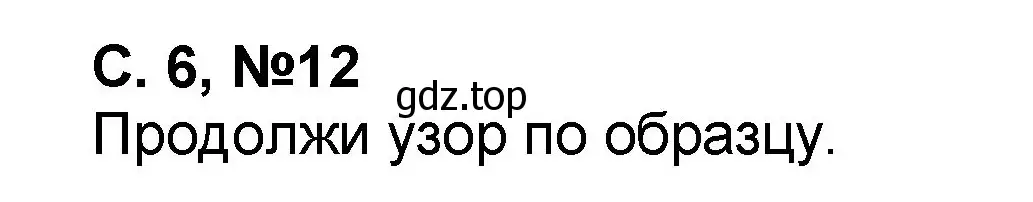 С. 6, №12
gdz.top
Продолжи узор по образцу.